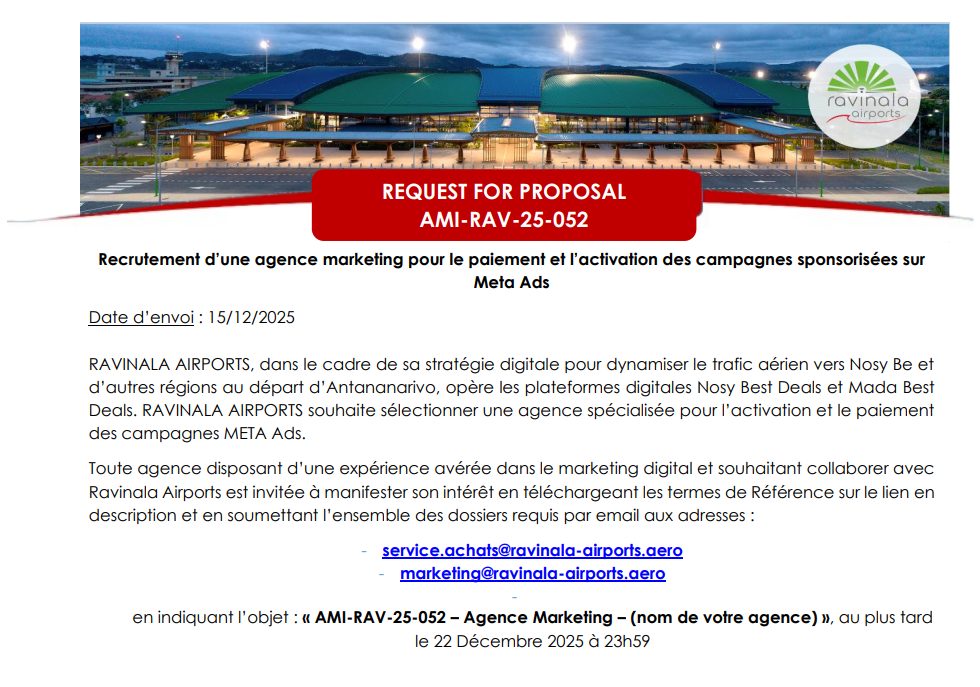 ravinala airports

REQUEST FOR PROPOSAL
AMI-RAV-25-052

Recrutement d'une agence marketing pour le paiement et l'activation des campagnes sponsorisées sur Meta Ads

Date d'envoi : 15/12/2025

RAVINALA AIRPORTS, dans le cadre de sa stratégie digitale pour dynamiser le trafic aérien vers Nosy Be et d'autres régions au départ d'Antananarivo, opère les plateformes digitales Nosy Best Deals et Mada Best Deals. RAVINALA AIRPORTS souhaite sélectionner une agence spécialisée pour l'activation et le paiement des campagnes META Ads.

Toute agence disposant d'une expérience avérée dans le marketing digital et souhaitant collaborer avec Ravinala Airports est invitée à manifester son intérêt en téléchargeant les termes de Référence sur le lien en description et en soumettant l'ensemble des dossiers requis par email aux adresses :

- service.achats@ravinala-airports.aero
- marketing@ravinala-airports.aero
-

en indiquant l'objet : « AMI-RAV-25-052 – Agence Marketing – (nom de votre agence) », au plus tard le 22 Décembre 2025 à 23h59